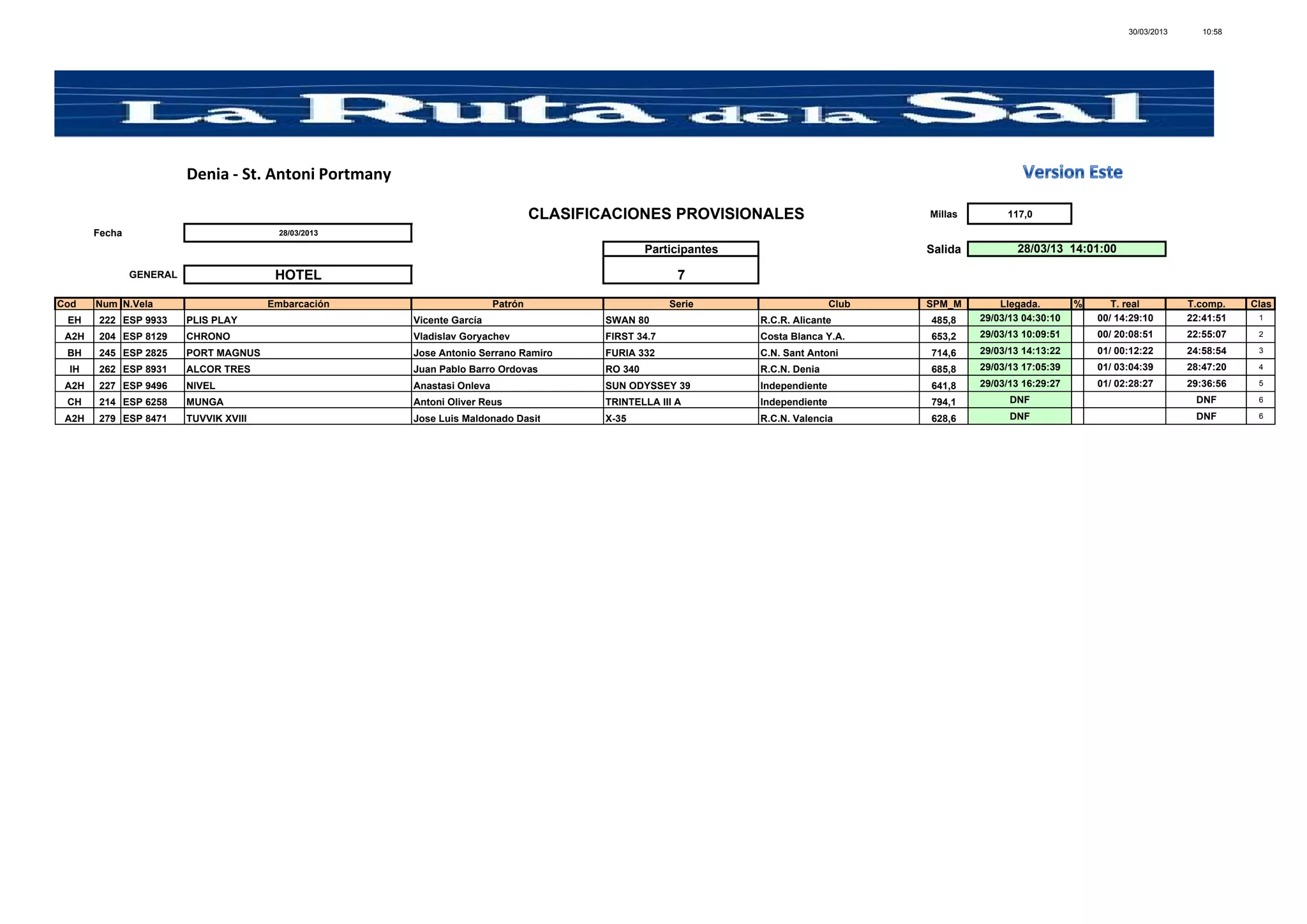 30/03/2013 10:58

La Ruta de la Sal

Denia - St. Antoni Portmany

Version Este

CLASIFICACIONES PROVISIONALES

Millas 117,0

Fecha 28/03/2013

Participantes 7

Salida 28/03/13 14:01:00

GENERAL HOTEL

| Cod | Num | N.Vela | Embarcación | Patrón | Serie | Club | SPM_M | Llegada. | % | T. real | T.comp. | Clas |
|---|---|---|---|---|---|---|---|---|---|---|---|---|
| EH | 222 | ESP 9933 | PLIS PLAY | Vicente García | SWAN 80 | R.C.R. Alicante | 485,8 | 29/03/13 04:30:10 | | 00/ 14:29:10 | 22:41:51 | 1 |
| A2H | 204 | ESP 8129 | CHRONO | Vladislav Goryachev | FIRST 34.7 | Costa Blanca Y.A. | 653,2 | 29/03/13 10:09:51 | | 00/ 20:08:51 | 22:55:07 | 2 |
| BH | 245 | ESP 2825 | PORT MAGNUS | Jose Antonio Serrano Ramiro | FURIA 332 | C.N. Sant Antoni | 714,6 | 29/03/13 14:13:22 | | 01/ 00:12:22 | 24:58:54 | 3 |
| IH | 262 | ESP 8931 | ALCOR TRES | Juan Pablo Barro Ordovas | RO 340 | R.C.N. Denia | 685,8 | 29/03/13 17:05:39 | | 01/ 03:04:39 | 28:47:20 | 4 |
| A2H | 227 | ESP 9496 | NIVEL | Anastasi Onleva | SUN ODYSSEY 39 | Independiente | 641,8 | 29/03/13 16:29:27 | | 01/ 02:28:27 | 29:36:56 | 5 |
| CH | 214 | ESP 6258 | MUNGA | Antoni Oliver Reus | TRINTELLA III A | Independiente | 794,1 | DNF | | | DNF | 6 |
| A2H | 279 | ESP 8471 | TUVVIK XVIII | Jose Luis Maldonado Dasit | X-35 | R.C.N. Valencia | 628,6 | DNF | | | DNF | 6 |